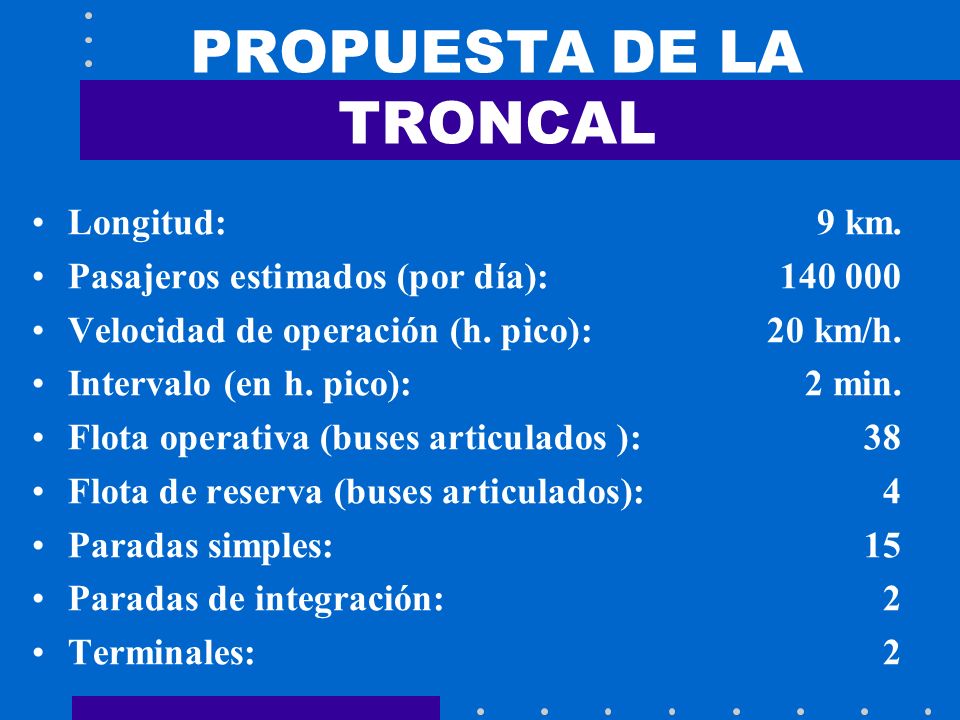 PROPUESTA DE LA TRONCAL

• Longitud: 9 km.
• Pasajeros estimados (por día): 140 000
• Velocidad de operación (h. pico): 20 km/h.
• Intervalo (en h. pico): 2 min.
• Flota operativa (buses articulados ): 38
• Flota de reserva (buses articulados): 4
• Paradas simples: 15
• Paradas de integración: 2
• Terminales: 2